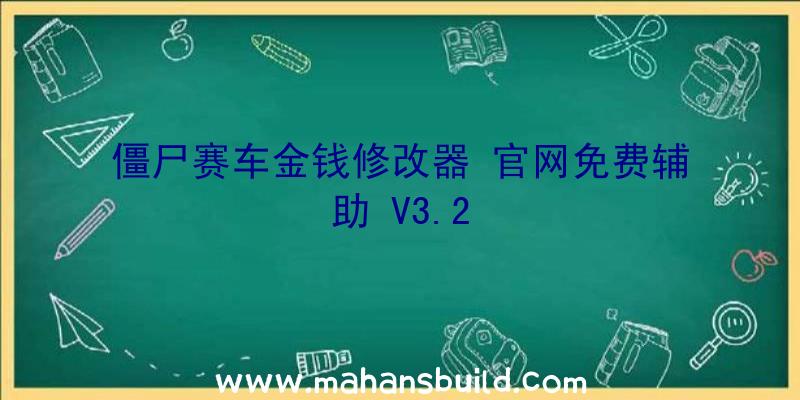 僵尸赛车金钱修改器 官网免费辅助 V3.2

www.mahansbuild.com